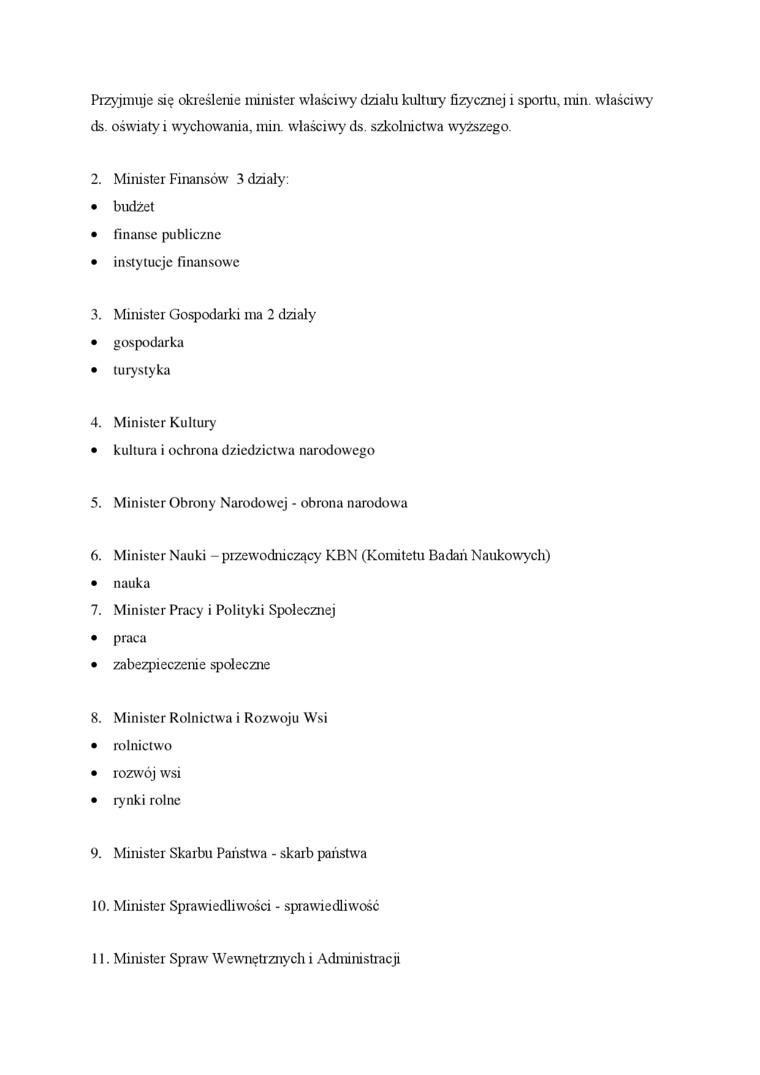 Przyjmuje się określenie minister właściwy działu kultury fizycznej i sportu, min. właściwy ds. oświaty i wychowania, min. właściwy ds. szkolnictwa wyższego.

2. Minister Finansów 3 działy:
• budżet
• finanse publiczne
• instytucje finansowe

3. Minister Gospodarki ma 2 działy
• gospodarka
• turystyka

4. Minister Kultury
• kultura i ochrona dziedzictwa narodowego

5. Minister Obrony Narodowej - obrona narodowa

6. Minister Nauki – przewodniczący KBN (Komitetu Badań Naukowych)
• nauka
7. Minister Pracy i Polityki Społecznej
• praca
• zabezpieczenie społeczne

8. Minister Rolnictwa i Rozwoju Wsi
• rolnictwo
• rozwój wsi
• rynki rolne

9. Minister Skarbu Państwa - skarb państwa

10. Minister Sprawiedliwości - sprawiedliwość

11. Minister Spraw Wewnętrznych i Administracji